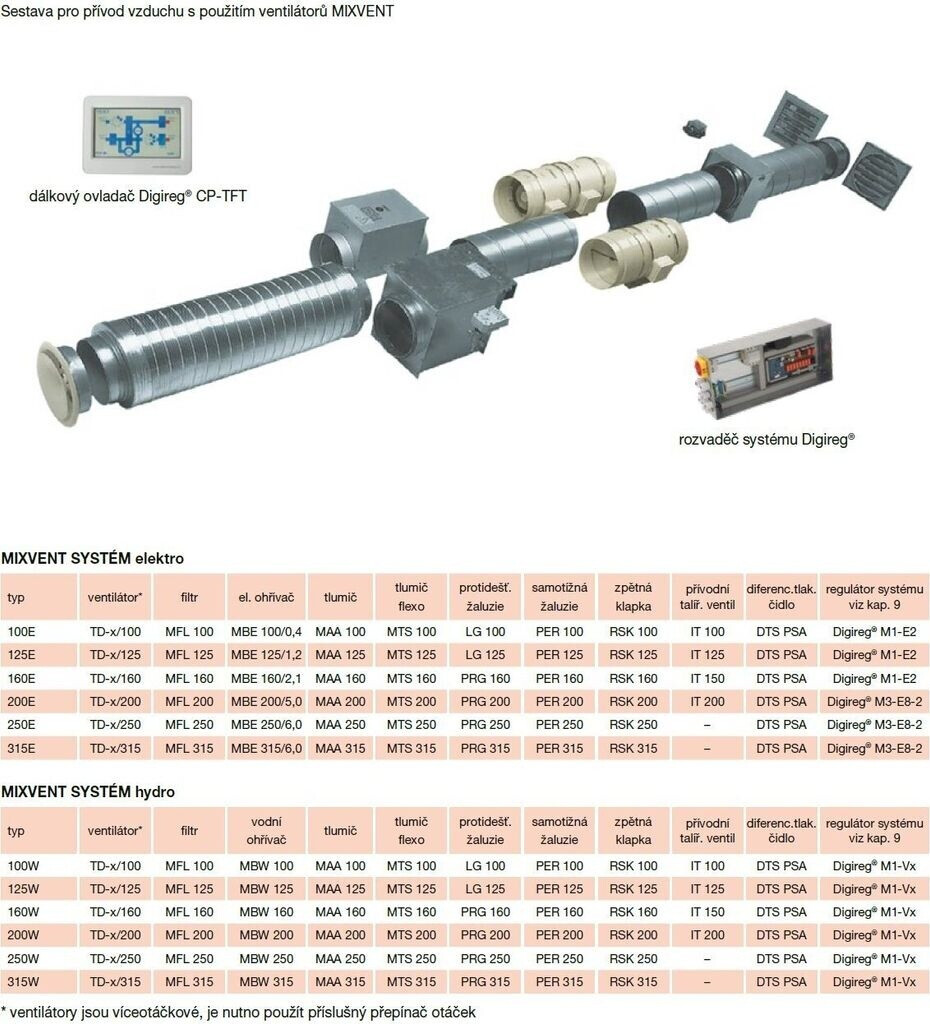 Sestava pro přívod vzduchu s použitím ventilátorů MIXVENT

dálkový ovladač Digireg® CP-TFT

rozvaděč systému Digireg®

MIXVENT SYSTÉM elektro

| typ | ventilátor* | filtr | el. ohřívač | tlumič | tlumič flexo | protidešť. žaluzie | samotížná žaluzie | zpětná klapka | přívodní talíř. ventil | diferenc.tlak. čidlo | regulátor systému viz kap. 9 |
|---|---|---|---|---|---|---|---|---|---|---|---|
| 100E | TD-x/100 | MFL 100 | MBE 100/0,4 | MAA 100 | MTS 100 | LG 100 | PER 100 | RSK 100 | IT 100 | DTS PSA | Digireg® M1-E2 |
| 125E | TD-x/125 | MFL 125 | MBE 125/1,2 | MAA 125 | MTS 125 | LG 125 | PER 125 | RSK 125 | IT 125 | DTS PSA | Digireg® M1-E2 |
| 160E | TD-x/160 | MFL 160 | MBE 160/2,1 | MAA 160 | MTS 160 | PRG 160 | PER 160 | RSK 160 | IT 150 | DTS PSA | Digireg® M1-E2 |
| 200E | TD-x/200 | MFL 200 | MBE 200/5,0 | MAA 200 | MTS 200 | PRG 200 | PER 200 | RSK 200 | IT 200 | DTS PSA | Digireg® M3-E8-2 |
| 250E | TD-x/250 | MFL 250 | MBE 250/6,0 | MAA 250 | MTS 250 | PRG 250 | PER 250 | RSK 250 | – | DTS PSA | Digireg® M3-E8-2 |
| 315E | TD-x/315 | MFL 315 | MBE 315/6,0 | MAA 315 | MTS 315 | PRG 315 | PER 315 | RSK 315 | – | DTS PSA | Digireg® M3-E8-2 |

MIXVENT SYSTÉM hydro

| typ | ventilátor* | filtr | vodní ohřívač | tlumič | tlumič flexo | protidešť. žaluzie | samotížná žaluzie | zpětná klapka | přívodní talíř. ventil | diferenc.tlak. čidlo | regulátor systému viz kap. 9 |
|---|---|---|---|---|---|---|---|---|---|---|---|
| 100W | TD-x/100 | MFL 100 | MBW 100 | MAA 100 | MTS 100 | LG 100 | PER 100 | RSK 100 | IT 100 | DTS PSA | Digireg® M1-Vx |
| 125W | TD-x/125 | MFL 125 | MBW 125 | MAA 125 | MTS 125 | LG 125 | PER 125 | RSK 125 | IT 125 | DTS PSA | Digireg® M1-Vx |
| 160W | TD-x/160 | MFL 160 | MBW 160 | MAA 160 | MTS 160 | PRG 160 | PER 160 | RSK 160 | IT 150 | DTS PSA | Digireg® M1-Vx |
| 200W | TD-x/200 | MFL 200 | MBW 200 | MAA 200 | MTS 200 | PRG 200 | PER 200 | RSK 200 | IT 200 | DTS PSA | Digireg® M1-Vx |
| 250W | TD-x/250 | MFL 250 | MBW 250 | MAA 250 | MTS 250 | PRG 250 | PER 250 | RSK 250 | – | DTS PSA | Digireg® M1-Vx |
| 315W | TD-x/315 | MFL 315 | MBW 315 | MAA 315 | MTS 315 | PRG 315 | PER 315 | RSK 315 | – | DTS PSA | Digireg® M1-Vx |

* ventilátory jsou víceotáčkové, je nutno použít příslušný přepínač otáček